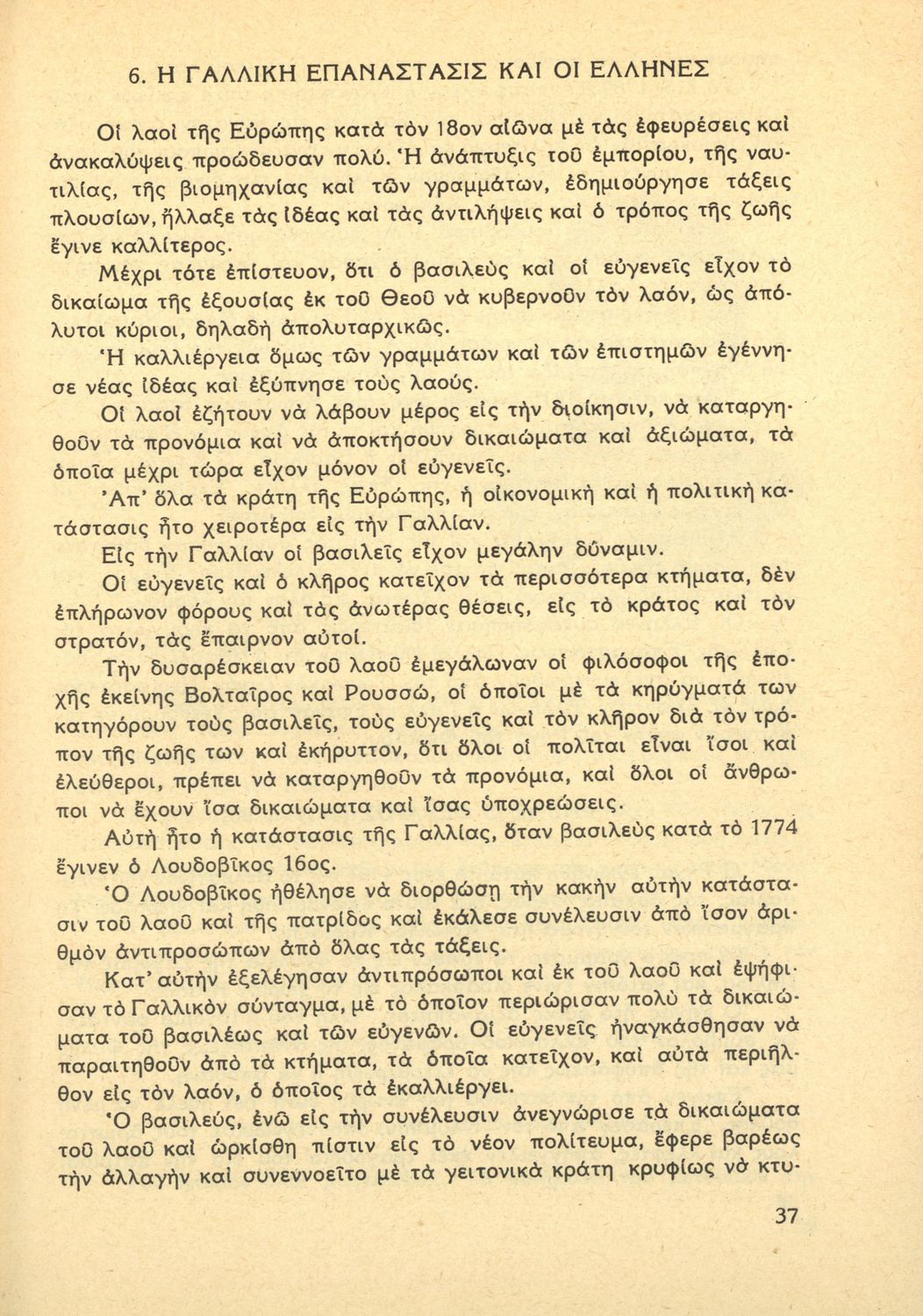 6. Η ΓΑΛΛΙΚΗ ΕΠΑΝΑΣΤΑΣΙΣ ΚΑΙ ΟΙ ΕΛΛΗΝΕΣ

Οἱ λαοὶ τῆς Εὐρώπης κατὰ τὸν 18ον αἰῶνα μὲ τὰς ἐφευρέσεις καὶ ἀνακαλύψεις προώδευσαν πολύ. Ἡ ἀνάπτυξις τοῦ ἐμπορίου, τῆς ναυτιλίας, τῆς βιομηχανίας καὶ τῶν γραμμάτων, ἐδημιούργησε τάξεις πλουσίων, ἤλλαξε τὰς ἰδέας καὶ τὰς ἀντιλήψεις καὶ ὁ τρόπος τῆς ζωῆς ἔγινε καλλίτερος.

Μέχρι τότε ἐπίστευον, ὅτι ὁ βασιλεὺς καὶ οἱ εὐγενεῖς εἶχον τὸ δικαίωμα τῆς ἐξουσίας ἐκ τοῦ Θεοῦ νὰ κυβερνοῦν τὸν λαόν, ὡς ἀπόλυτοι κύριοι, δηλαδὴ ἀπολυταρχικῶς.

Ἡ καλλιέργεια ὅμως τῶν γραμμάτων καὶ τῶν ἐπιστημῶν ἐγέννησε νέας ἰδέας καὶ ἐξύπνησε τοὺς λαούς.

Οἱ λαοὶ ἐζήτουν νὰ λάβουν μέρος εἰς τὴν διοίκησιν, νὰ καταργηθοῦν τὰ προνόμια καὶ νὰ ἀποκτήσουν δικαιώματα καὶ ἀξιώματα, τὰ ὁποῖα μέχρι τώρα εἶχον μόνον οἱ εὐγενεῖς.

Ἀπ' ὅλα τὰ κράτη τῆς Εὐρώπης, ἡ οἰκονομικὴ καὶ ἡ πολιτικὴ κατάστασις ἦτο χειροτέρα εἰς τὴν Γαλλίαν.

Εἰς τὴν Γαλλίαν οἱ βασιλεῖς εἶχον μεγάλην δύναμιν.

Οἱ εὐγενεῖς καὶ ὁ κλῆρος κατεῖχον τὰ περισσότερα κτήματα, δὲν ἐπλήρωνον φόρους καὶ τὰς ἀνωτέρας θέσεις, εἰς τὸ κράτος καὶ τὸν στρατόν, τὰς ἔπαιρνον αὐτοί.

Τὴν δυσαρέσκειαν τοῦ λαοῦ ἐμεγάλωναν οἱ φιλόσοφοι τῆς ἐποχῆς ἐκείνης Βολταῖρος καὶ Ρουσσώ, οἱ ὁποῖοι μὲ τὰ κηρύγματά των κατηγόρουν τοὺς βασιλεῖς, τοὺς εὐγενεῖς καὶ τὸν κλῆρον διὰ τὸν τρόπον τῆς ζωῆς των καὶ ἐκήρυττον, ὅτι ὅλοι οἱ πολῖται εἶναι ἴσοι καὶ ἐλεύθεροι, πρέπει νὰ καταργηθοῦν τὰ προνόμια, καὶ ὅλοι οἱ ἄνθρωποι νὰ ἔχουν ἴσα δικαιώματα καὶ ἴσας ὑποχρεώσεις.

Αὐτὴ ἦτο ἡ κατάστασις τῆς Γαλλίας, ὅταν βασιλεὺς κατὰ τὸ 1774 ἔγινεν ὁ Λουδοβῖκος 16ος.

Ὁ Λουδοβῖκος ἠθέλησε νὰ διορθώσῃ τὴν κακὴν αὐτὴν κατάστασιν τοῦ λαοῦ καὶ τῆς πατρίδος καὶ ἐκάλεσε συνέλευσιν ἀπὸ ἴσον ἀριθμὸν ἀντιπροσώπων ἀπὸ ὅλας τὰς τάξεις.

Κατ' αὐτὴν ἐξελέγησαν ἀντιπρόσωποι καὶ ἐκ τοῦ λαοῦ καὶ ἐψήφισαν τὸ Γαλλικὸν σύνταγμα, μὲ τὸ ὁποῖον περιώρισαν πολὺ τὰ δικαιώματα τοῦ βασιλέως καὶ τῶν εὐγενῶν. Οἱ εὐγενεῖς ἠναγκάσθησαν νὰ παραιτηθοῦν ἀπὸ τὰ κτήματα, τὰ ὁποῖα κατεῖχον, καὶ αὐτὰ περιῆλθον εἰς τὸν λαόν, ὁ ὁποῖος τὰ ἐκαλλιέργει.

Ὁ βασιλεύς, ἐνῶ εἰς τὴν συνέλευσιν ἀνεγνώρισε τὰ δικαιώματα τοῦ λαοῦ καὶ ὡρκίσθη πίστιν εἰς τὸ νέον πολίτευμα, ἔφερε βαρέως τὴν ἀλλαγὴν καὶ συνεννοεῖτο μὲ τὰ γειτονικὰ κράτη κρυφίως νὰ κτυ-

37